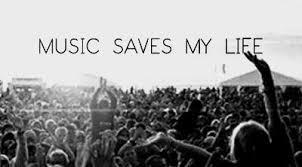 MUSIC SAVES MY LIFE